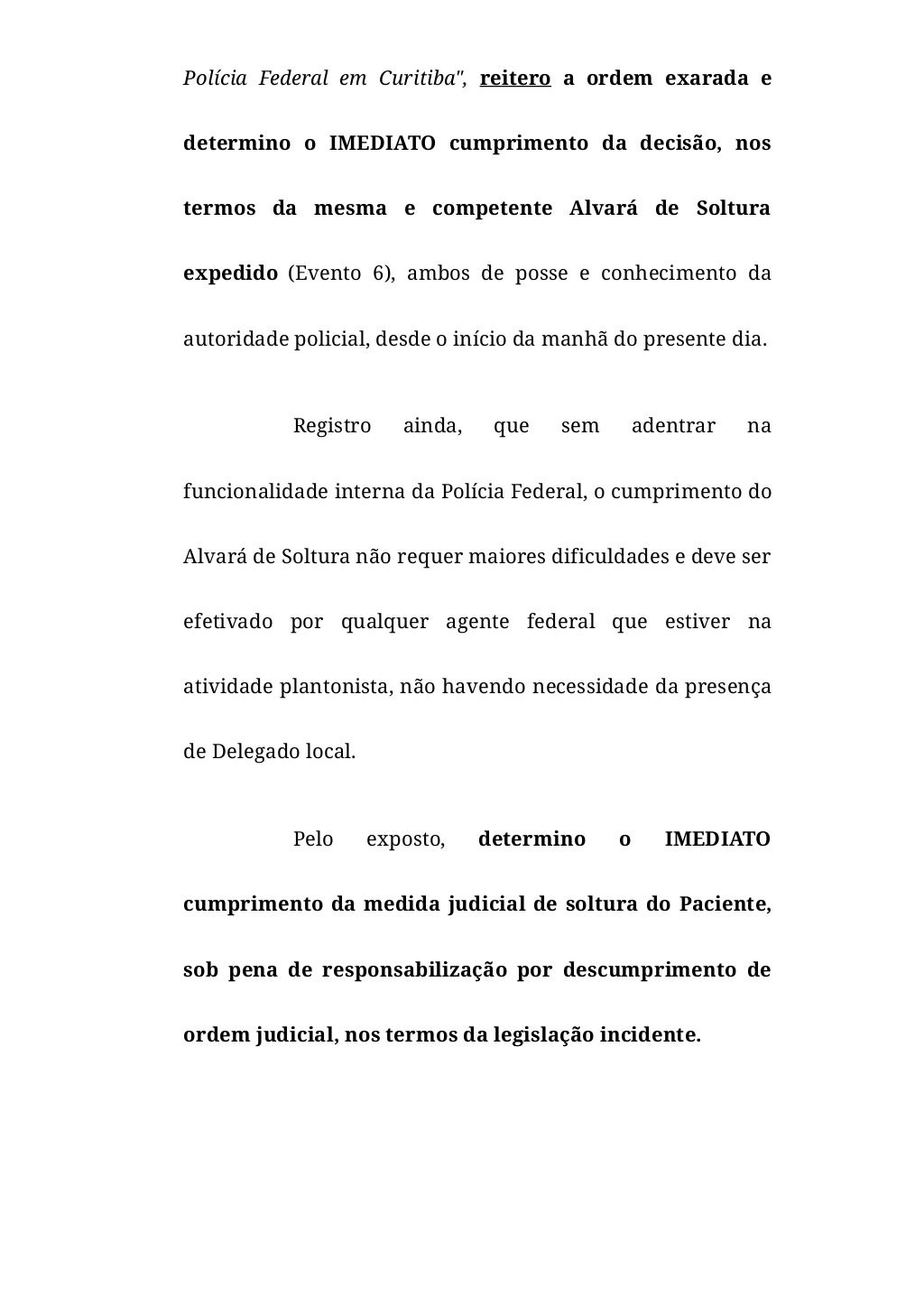 Polícia Federal em Curitiba", reitero a ordem exarada e determino o IMEDIATO cumprimento da decisão, nos termos da mesma e competente Alvará de Soltura expedido (Evento 6), ambos de posse e conhecimento da autoridade policial, desde o início da manhã do presente dia.

Registro ainda, que sem adentrar na funcionalidade interna da Polícia Federal, o cumprimento do Alvará de Soltura não requer maiores dificuldades e deve ser efetivado por qualquer agente federal que estiver na atividade plantonista, não havendo necessidade da presença de Delegado local.

Pelo exposto, determino o IMEDIATO cumprimento da medida judicial de soltura do Paciente, sob pena de responsabilização por descumprimento de ordem judicial, nos termos da legislação incidente.